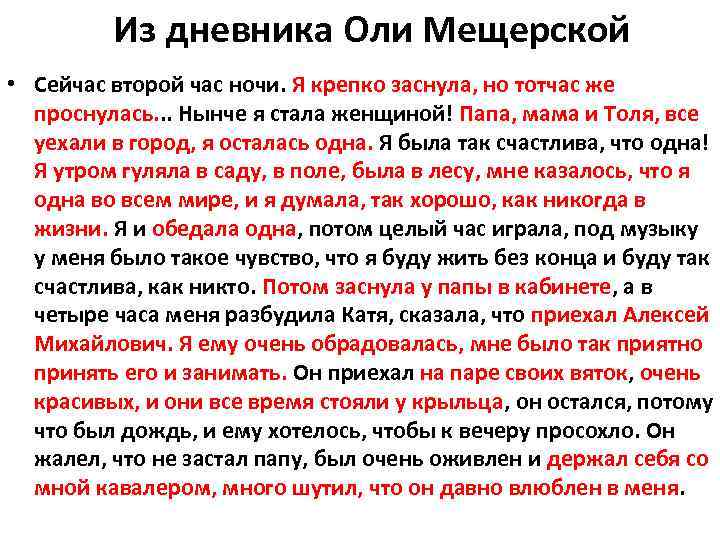 Из дневника Оли Мещерской

• Сейчас второй час ночи. Я крепко заснула, но тотчас же проснулась... Нынче я стала женщиной! Папа, мама и Толя, все уехали в город, я осталась одна. Я была так счастлива, что одна! Я утром гуляла в саду, в поле, была в лесу, мне казалось, что я одна во всем мире, и я думала, так хорошо, как никогда в жизни. Я и обедала одна, потом целый час играла, под музыку у меня было такое чувство, что я буду жить без конца и буду так счастлива, как никто. Потом заснула у папы в кабинете, а в четыре часа меня разбудила Катя, сказала, что приехал Алексей Михайлович. Я ему очень обрадовалась, мне было так приятно принять его и занимать. Он приехал на паре своих вяток, очень красивых, и они все время стояли у крыльца, он остался, потому что был дождь, и ему хотелось, чтобы к вечеру просохло. Он жалел, что не застал папу, был очень оживлен и держал себя со мной кавалером, много шутил, что он давно влюблен в меня.